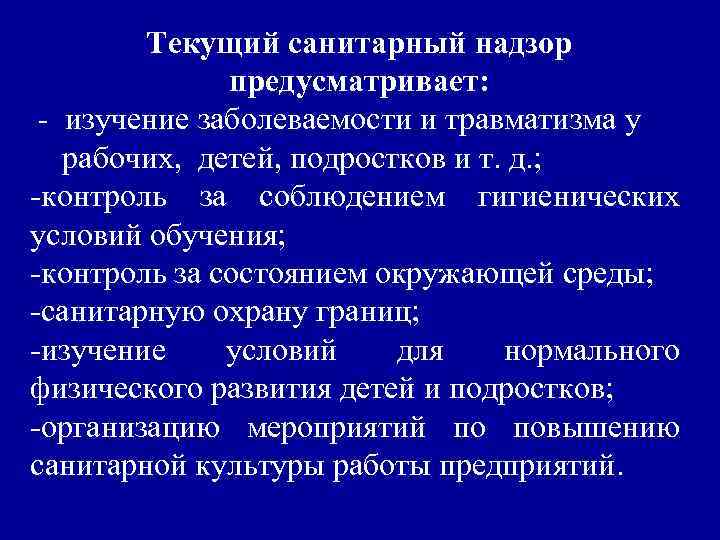 Текущий санитарный надзор предусматривает:

- изучение заболеваемости и травматизма у рабочих, детей, подростков и т. д.;
-контроль за соблюдением гигиенических условий обучения;
-контроль за состоянием окружающей среды;
-санитарную охрану границ;
-изучение условий для нормального физического развития детей и подростков;
-организацию мероприятий по повышению санитарной культуры работы предприятий.